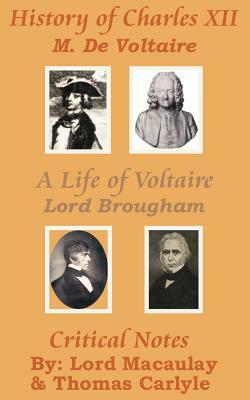 History of Charles XII
M. De Voltaire

A Life of Voltaire
Lord Brougham

Critical Notes
By: Lord Macaulay
& Thomas Carlyle